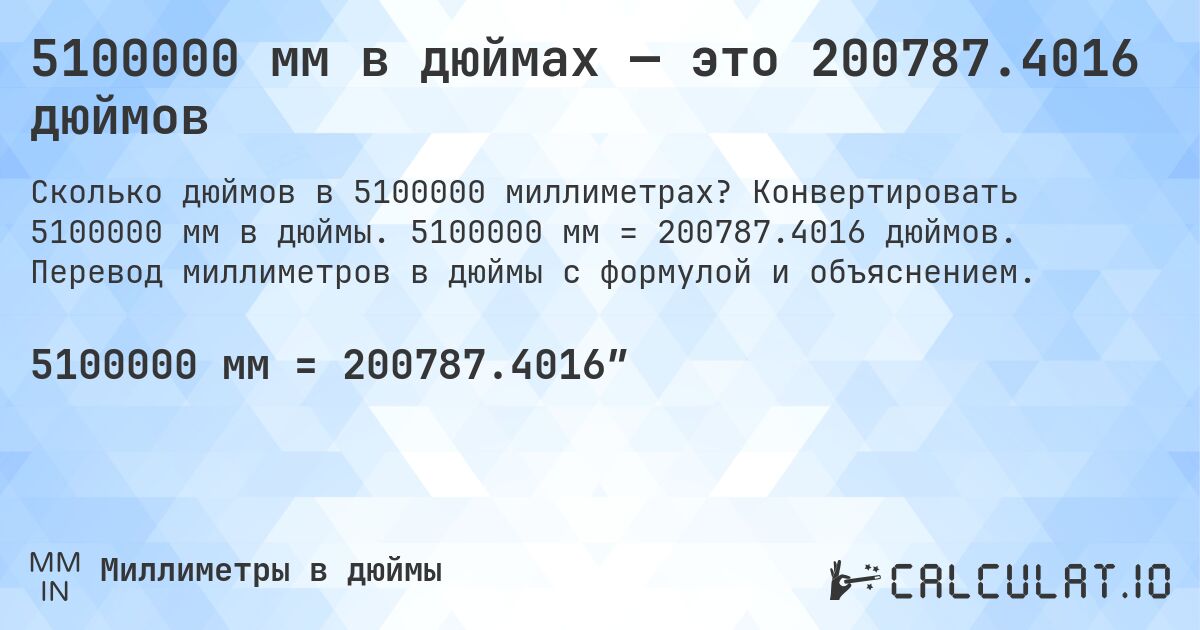 5100000 мм в дюймах — это 200787.4016 дюймов

Сколько дюймов в 5100000 миллиметрах? Конвертировать 5100000 мм в дюймы. 5100000 мм = 200787.4016 дюймов. Перевод миллиметров в дюймы с формулой и объяснением.

5100000 мм = 200787.4016″

MM
IN
Миллиметры в дюймы

CALCULAT.IO